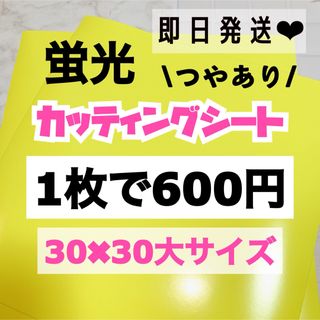 即日発送❤

蛍光

\つやあり/

カッティングシート

1枚で600円

30×30大サイズ